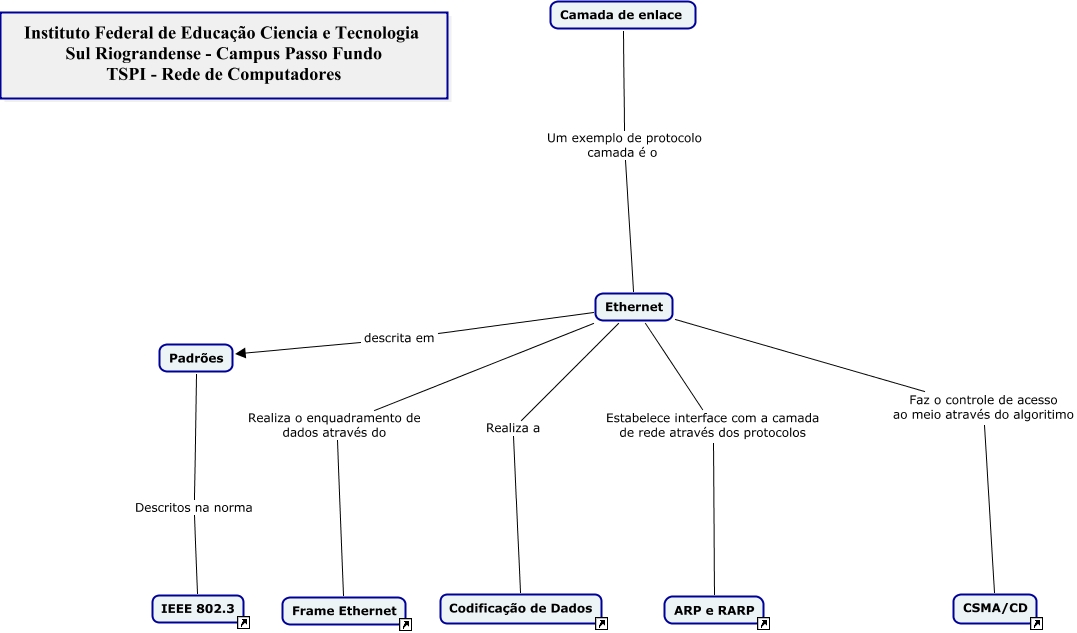 Instituto Federal de Educação Ciencia e Tecnologia
Sul Riograndense - Campus Passo Fundo
TSPI - Rede de Computadores

Camada de enlace

Um exemplo de protocolo camada é o

Ethernet

descrita em

Padrões

Descritos na norma

IEEE 802.3

Realiza o enquadramento de dados através do

Frame Ethernet

Realiza a

Codificação de Dados

Estabelece interface com a camada de rede através dos protocolos

ARP e RARP

Faz o controle de acesso ao meio através do algoritimo

CSMA/CD